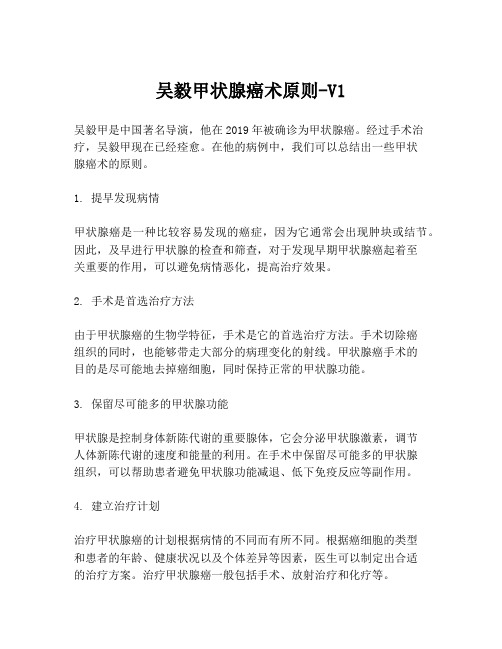 吴毅甲状腺癌术原则-V1

吴毅甲是中国著名导演，他在2019年被确诊为甲状腺癌。经过手术治疗，吴毅甲现在已经痊愈。在他的病例中，我们可以总结出一些甲状腺癌术的原则。

1. 提早发现病情

甲状腺癌是一种比较容易发现的癌症，因为它通常会出现肿块或结节。因此，及早进行甲状腺的检查和筛查，对于发现早期甲状腺癌起着至关重要的作用，可以避免病情恶化，提高治疗效果。

2. 手术是首选治疗方法

由于甲状腺癌的生物学特征，手术是它的首选治疗方法。手术切除癌组织的同时，也能够带走大部分的病理变化的射线。甲状腺癌手术的目的是尽可能地去掉癌细胞，同时保持正常的甲状腺功能。

3. 保留尽可能多的甲状腺功能

甲状腺是控制身体新陈代谢的重要腺体，它会分泌甲状腺激素，调节人体新陈代谢的速度和能量的利用。在手术中保留尽可能多的甲状腺组织，可以帮助患者避免甲状腺功能减退、低下免疫反应等副作用。

4. 建立治疗计划

治疗甲状腺癌的计划根据病情的不同而有所不同。根据癌细胞的类型和患者的年龄、健康状况以及个体差异等因素，医生可以制定出合适的治疗方案。治疗甲状腺癌一般包括手术、放射治疗和化疗等。